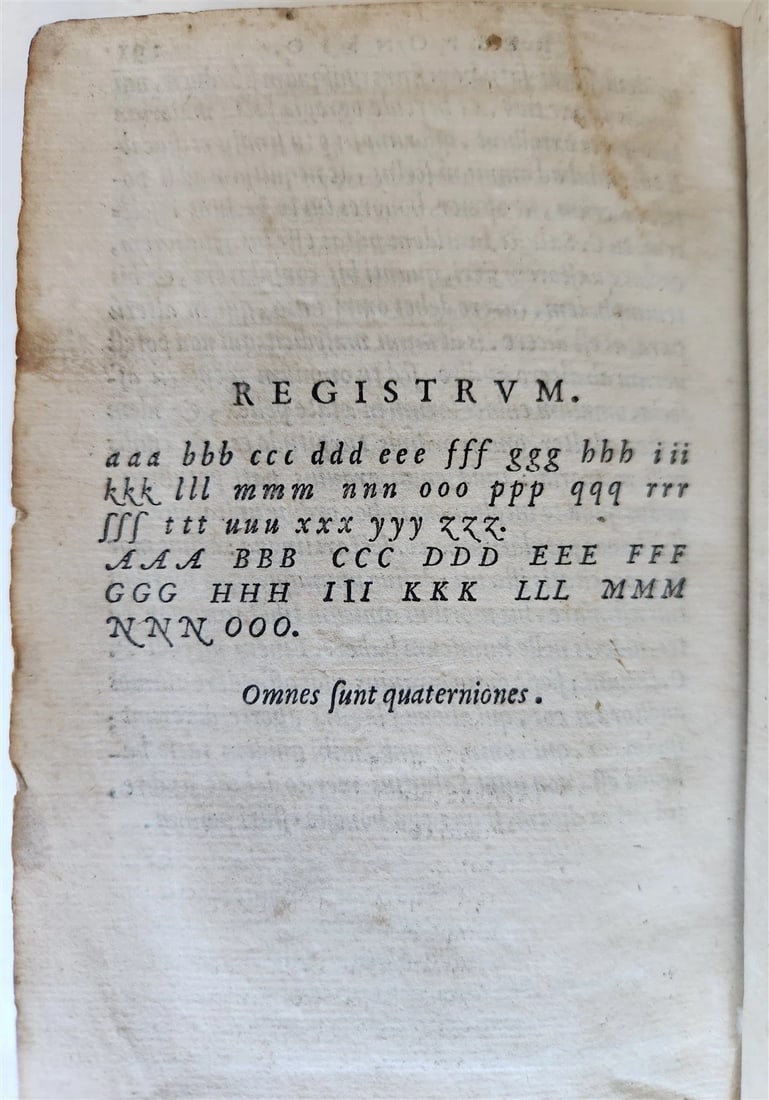 REGISTRVM.

aaa bbb ccc ddd eee fff ggg hhh iii kkk lll mmm nnn ooo ppp qqq rrr ſſſ ttt uuu xxx yyy zzz.
AAA BBB CCC DDD EEE FFF GGG HHH III KKK LLL MMM NNN OOO.

Omnes ſunt quaterniones.